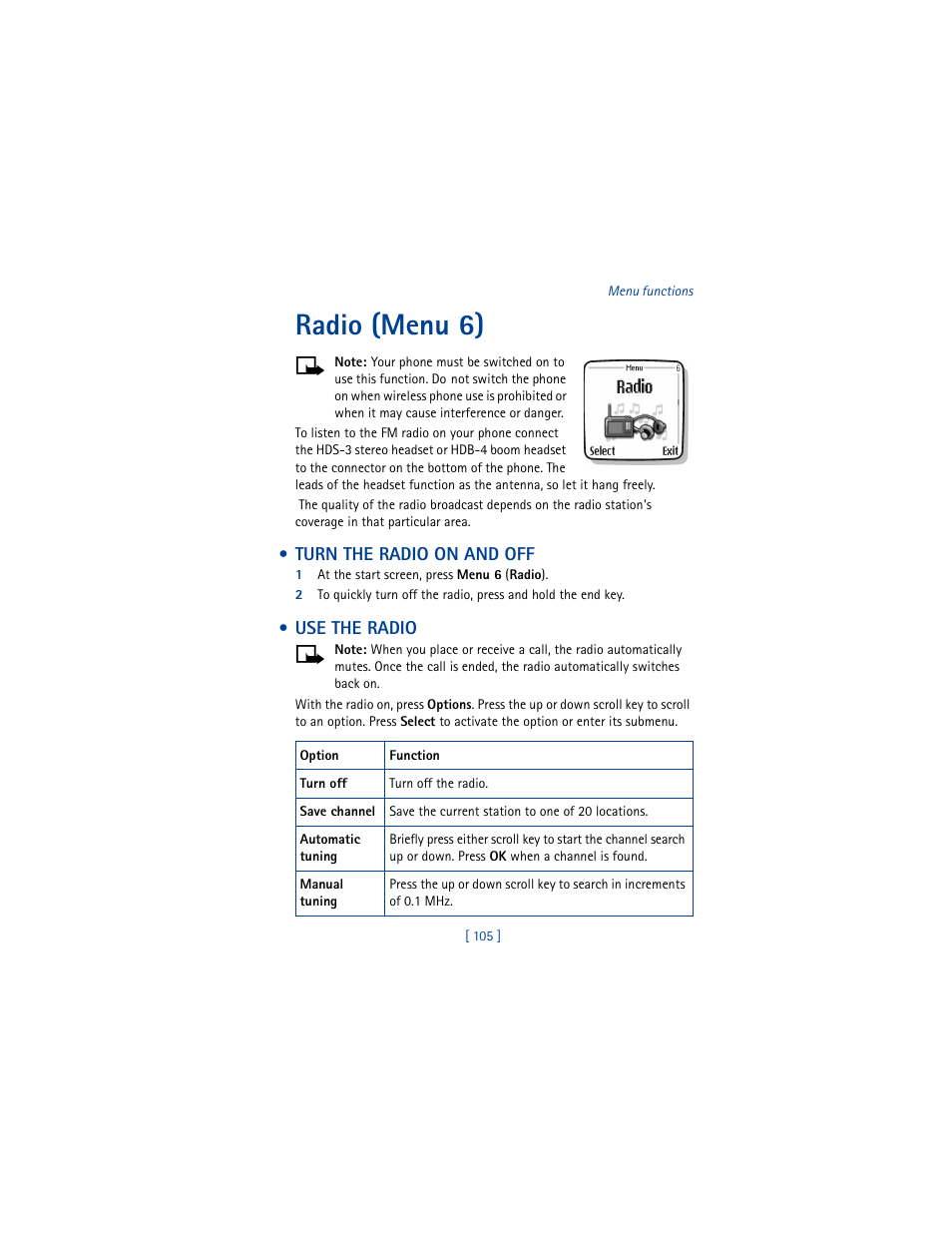 Menu functions

Radio (Menu 6)

Note: Your phone must be switched on to use this function. Do not switch the phone on when wireless phone use is prohibited or when it may cause interference or danger.

Menu 6
Radio
Select Exit

To listen to the FM radio on your phone connect the HDS-3 stereo headset or HDB-4 boom headset to the connector on the bottom of the phone. The leads of the headset function as the antenna, so let it hang freely.

The quality of the radio broadcast depends on the radio station's coverage in that particular area.

• TURN THE RADIO ON AND OFF

1 At the start screen, press Menu 6 (Radio).

2 To quickly turn off the radio, press and hold the end key.

• USE THE RADIO

Note: When you place or receive a call, the radio automatically mutes. Once the call is ended, the radio automatically switches back on.

With the radio on, press Options. Press the up or down scroll key to scroll to an option. Press Select to activate the option or enter its submenu.

| Option | Function |
|---|---|
| Turn off | Turn off the radio. |
| Save channel | Save the current station to one of 20 locations. |
| Automatic tuning | Briefly press either scroll key to start the channel search up or down. Press OK when a channel is found. |
| Manual tuning | Press the up or down scroll key to search in increments of 0.1 MHz. |

[ 105 ]